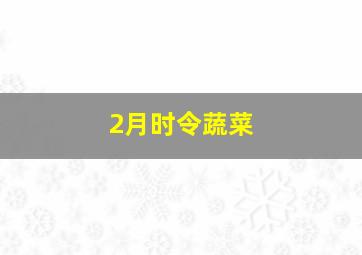 2月时令蔬菜